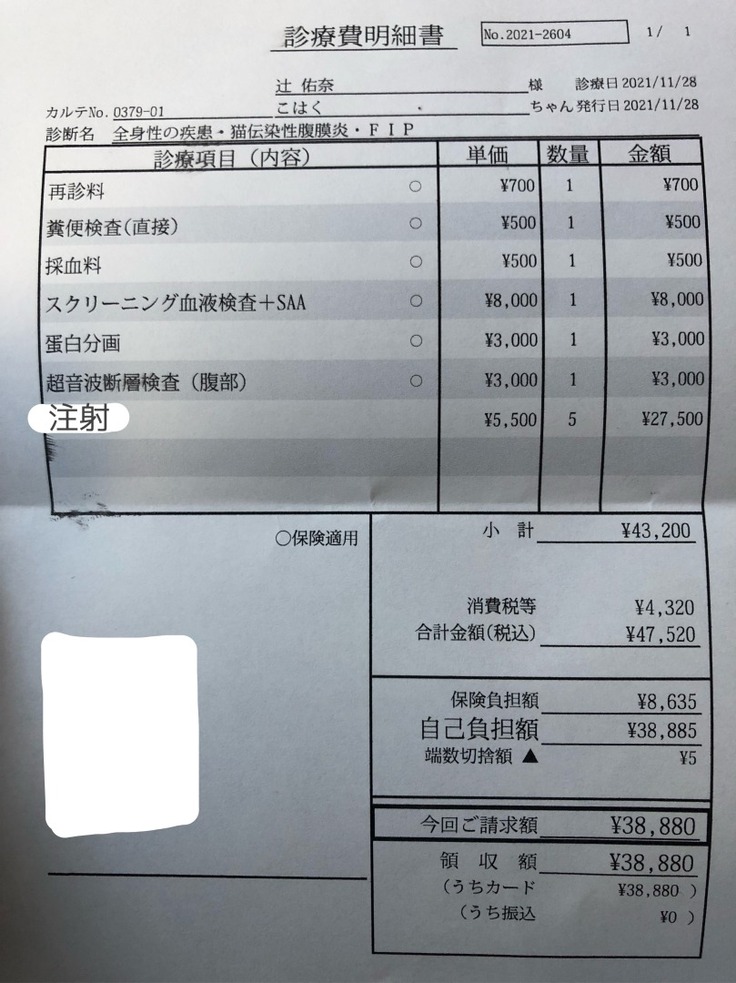 診療費明細書 No.2021-2604 1/ 1

辻 佑奈 様 診療日2021/11/28

カルテNo. 0379-01 こはく ちゃん 発行日2021/11/28

診断名 全身性の疾患・猫伝染性腹膜炎・FIP

| 診療項目（内容） | | 単価 | 数量 | 金額 |
|---|---|---|---|---|
| 再診料 | ○ | ¥700 | 1 | ¥700 |
| 糞便検査(直接) | ○ | ¥500 | 1 | ¥500 |
| 採血料 | ○ | ¥500 | 1 | ¥500 |
| スクリーニング血液検査＋SAA | ○ | ¥8,000 | 1 | ¥8,000 |
| 蛋白分画 | ○ | ¥3,000 | 1 | ¥3,000 |
| 超音波断層検査（腹部） | ○ | ¥3,000 | 1 | ¥3,000 |
| 注射 | | ¥5,500 | 5 | ¥27,500 |

○保険適用

小 計 ¥43,200

消費税等 ¥4,320
合計金額(税込) ¥47,520

保険負担額 ¥8,635
自己負担額 ¥38,885
端数切捨額 ▲ ¥5

今回ご請求額 ¥38,880

領 収 額 ¥38,880
（うちカード ¥38,880 ）
（うち振込 ¥0 ）